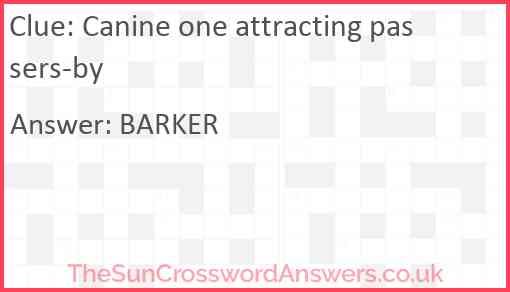 Clue: Canine one attracting passers-by

Answer: BARKER

TheSunCrosswordAnswers.co.uk